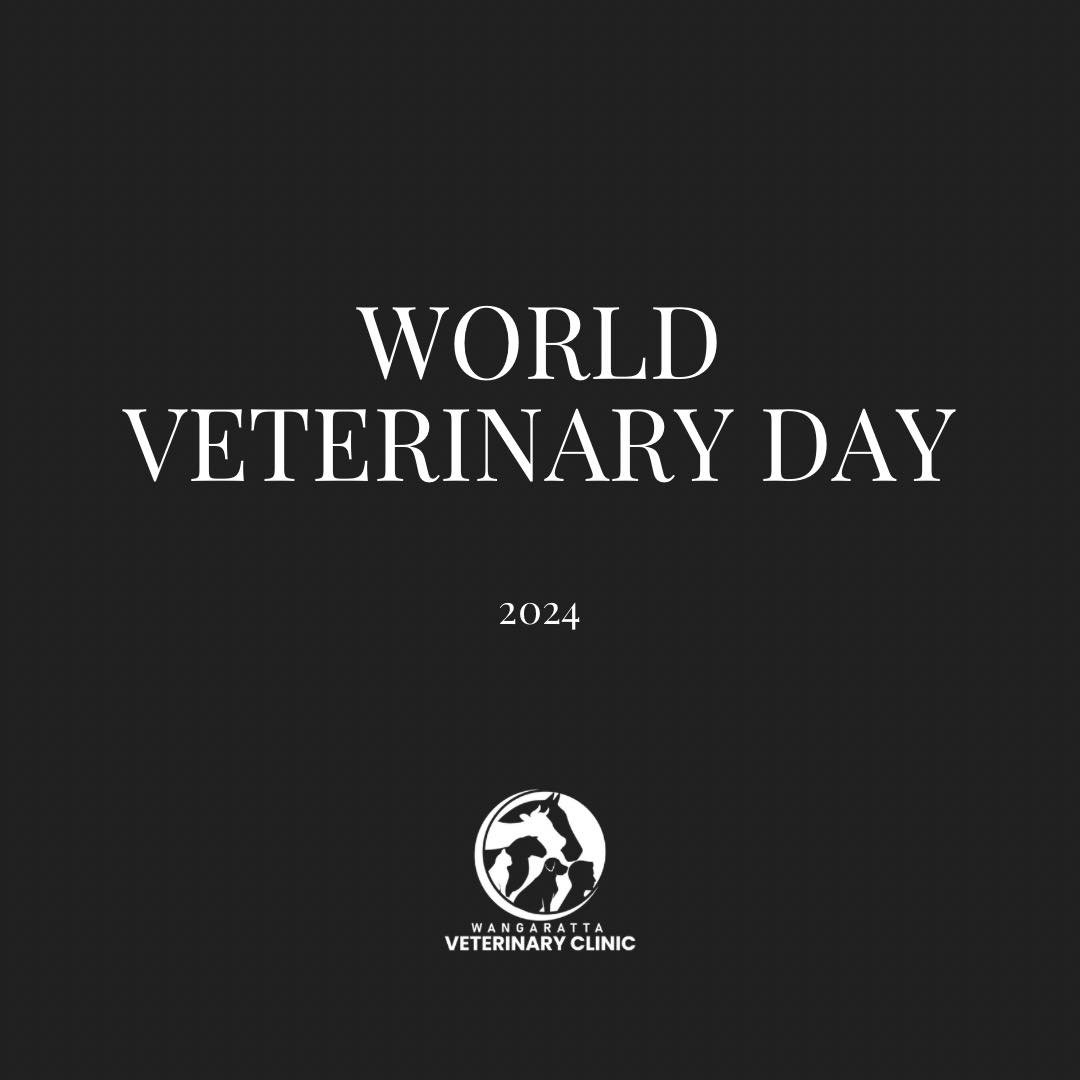 WORLD
VETERINARY DAY

2024

WANGARATTA
VETERINARY CLINIC